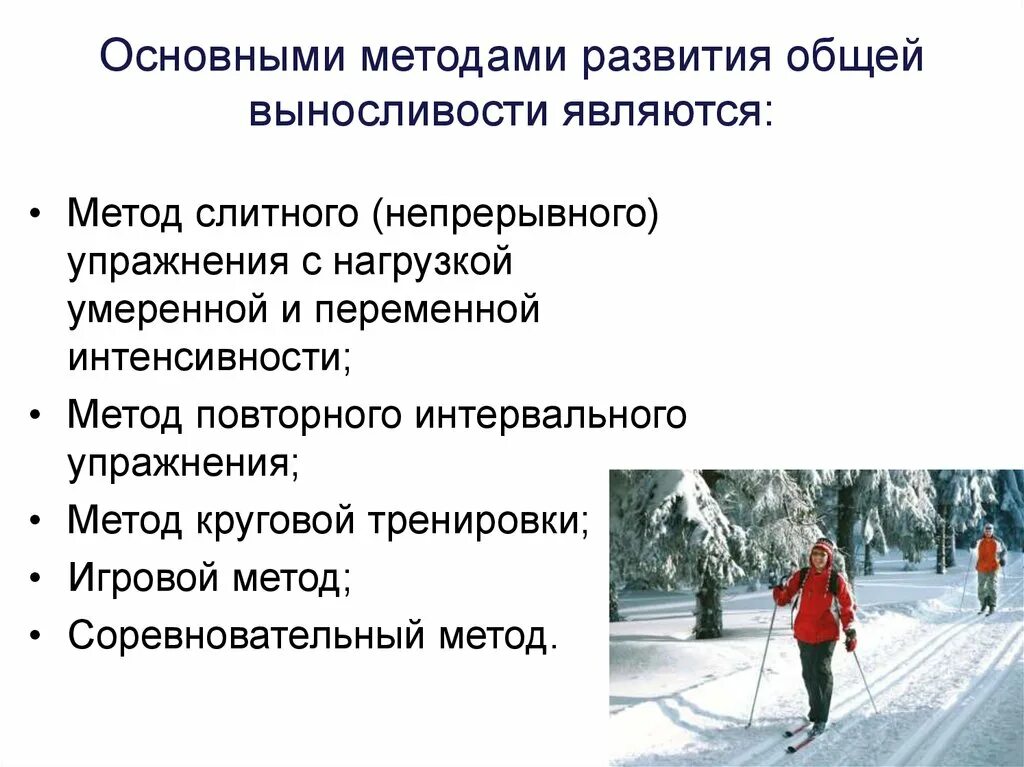 Основными методами развития общей выносливости являются:

• Метод слитного (непрерывного) упражнения с нагрузкой умеренной и переменной интенсивности;
• Метод повторного интервального упражнения;
• Метод круговой тренировки;
• Игровой метод;
• Соревновательный метод.